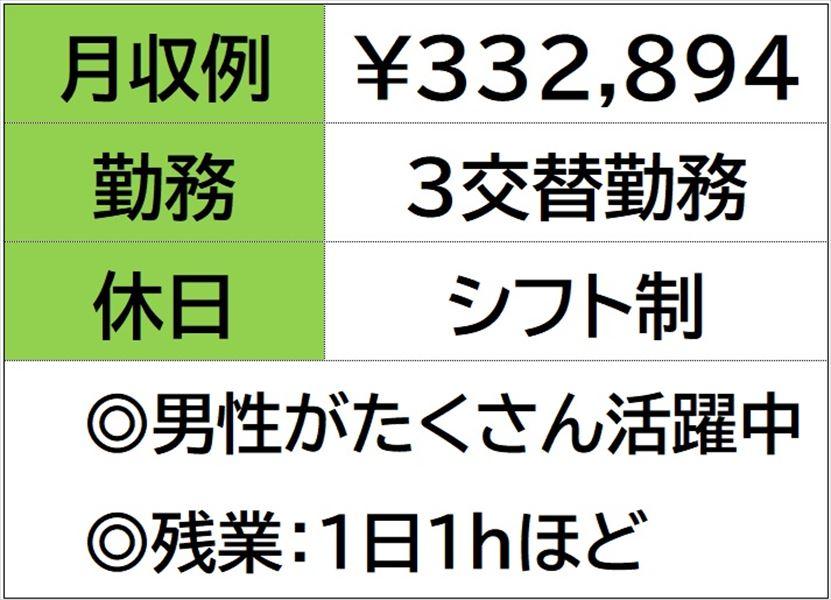 | 月収例 | ￥332,894 |
|---|---|
| 勤務 | ３交替勤務 |
| 休日 | シフト制 |

◎男性がたくさん活躍中

◎残業：1日1hほど